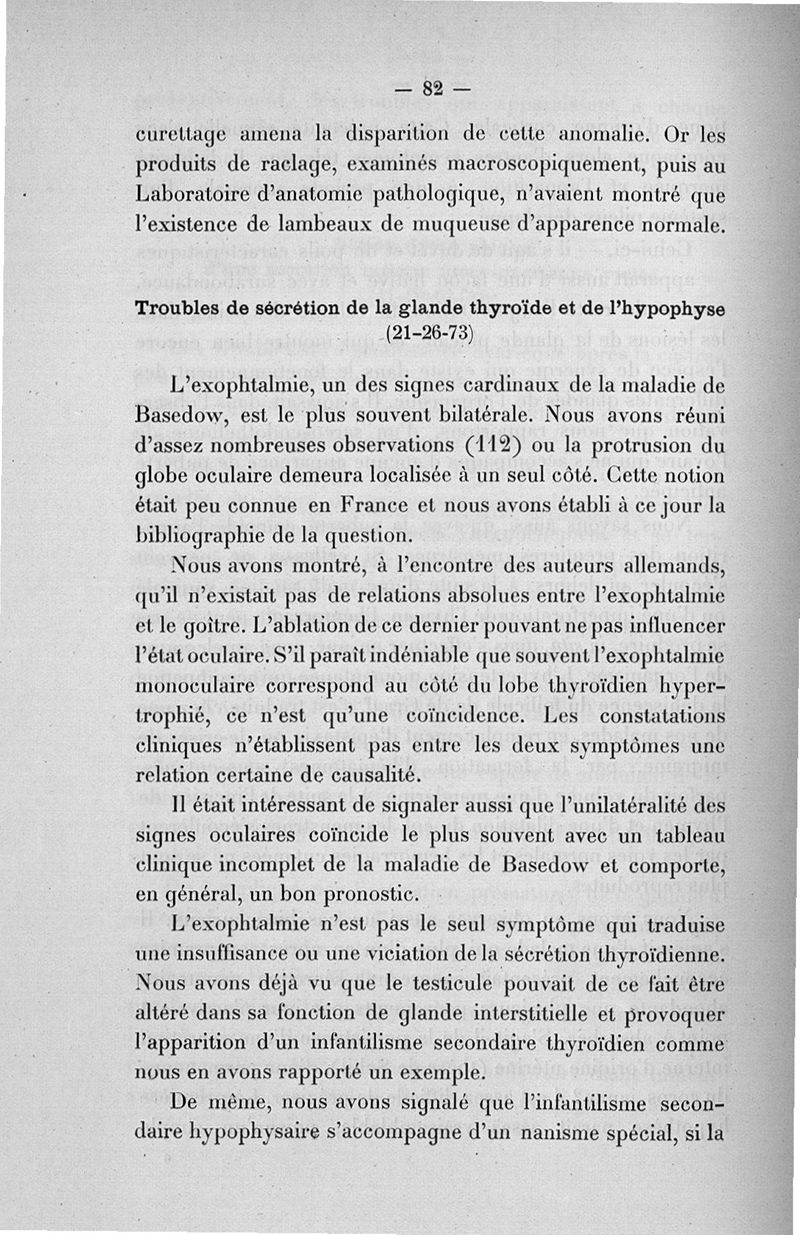 — 82 —

curettage amena la disparition de cette anomalie. Or les produits de raclage, examinés macroscopiquement, puis au Laboratoire d'anatomie pathologique, n'avaient montré que l'existence de lambeaux de muqueuse d'apparence normale.

Troubles de sécrétion de la glande thyroïde et de l'hypophyse (21-26-73)

L'exophtalmie, un des signes cardinaux de la maladie de Basedow, est le plus souvent bilatérale. Nous avons réuni d'assez nombreuses observations (112) ou la protrusion du globe oculaire demeura localisée à un seul côté. Cette notion était peu connue en France et nous avons établi à ce jour la bibliographie de la question.

Nous avons montré, à l'encontre des auteurs allemands, qu'il n'existait pas de relations absolues entre l'exophtalmie et le goître. L'ablation de ce dernier pouvant ne pas influencer l'état oculaire. S'il paraît indéniable que souvent l'exophtalmie monoculaire correspond au côté du lobe thyroïdien hypertrophié, ce n'est qu'une coïncidence. Les constatations cliniques n'établissent pas entre les deux symptômes une relation certaine de causalité.

Il était intéressant de signaler aussi que l'unilatéralité des signes oculaires coïncide le plus souvent avec un tableau clinique incomplet de la maladie de Basedow et comporte, en général, un bon pronostic.

L'exophtalmie n'est pas le seul symptôme qui traduise une insuffisance ou une viciation de la sécrétion thyroïdienne. Nous avons déjà vu que le testicule pouvait de ce fait être altéré dans sa fonction de glande interstitielle et provoquer l'apparition d'un infantilisme secondaire thyroïdien comme nous en avons rapporté un exemple.

De même, nous avons signalé que l'infantilisme secondaire hypophysaire s'accompagne d'un nanisme spécial, si la